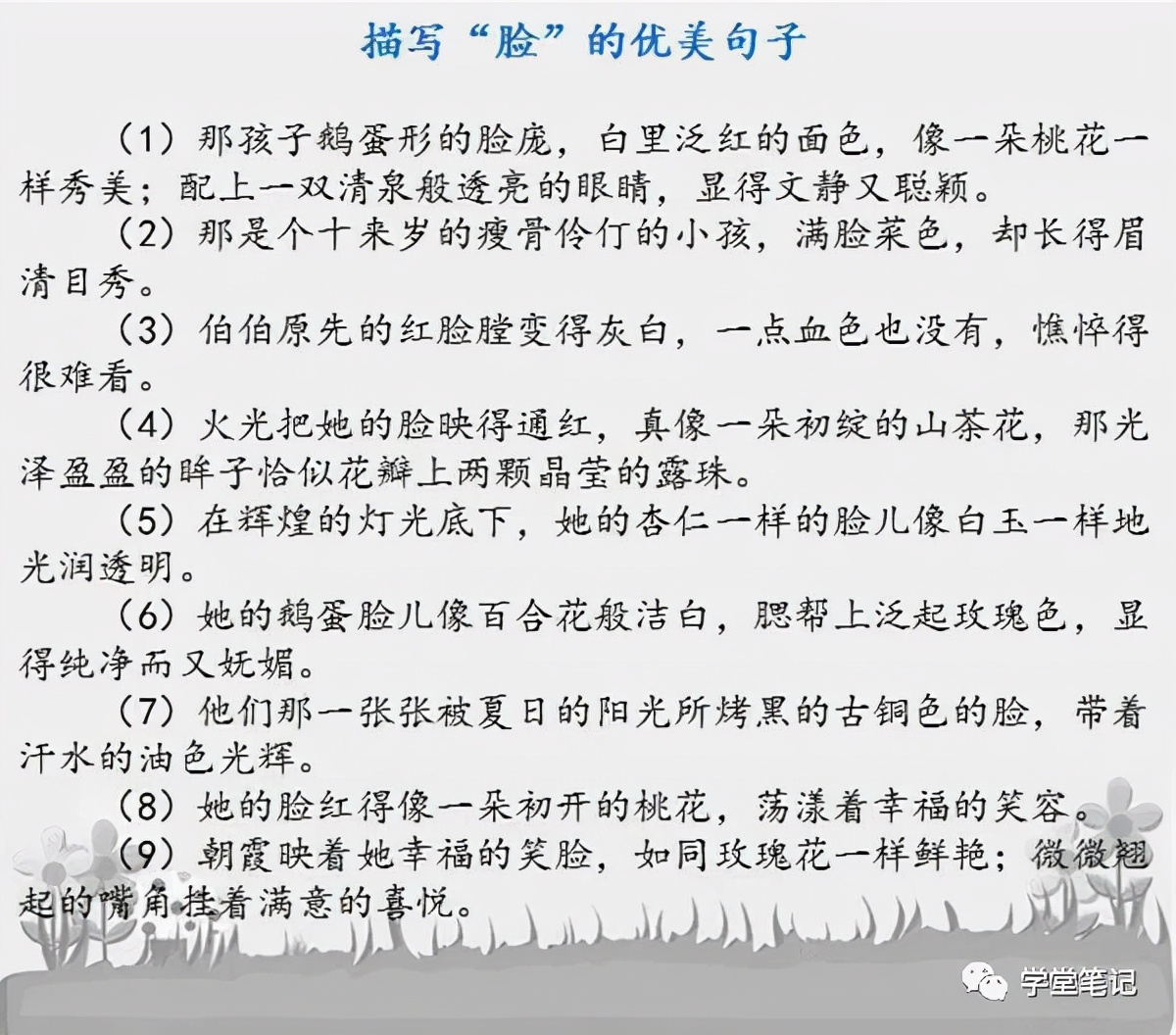 描写“脸”的优美句子

（1）那孩子鹅蛋形的脸庞，白里泛红的面色，像一朵桃花一样秀美；配上一双清泉般透亮的眼睛，显得文静又聪颖。

（2）那是个十来岁的瘦骨伶仃的小孩，满脸菜色，却长得眉清目秀。

（3）伯伯原先的红脸膛变得灰白，一点血色也没有，憔悴得很难看。

（4）火光把她的脸映得通红，真像一朵初绽的山茶花，那光泽盈盈的眸子恰似花瓣上两颗晶莹的露珠。

（5）在辉煌的灯光底下，她的杏仁一样的脸儿像白玉一样地光润透明。

（6）她的鹅蛋脸儿像百合花般洁白，腮帮上泛起玫瑰色，显得纯净而又妩媚。

（7）他们那一张张被夏日的阳光所烤黑的古铜色的脸，带着汗水的油色光辉。

（8）她的脸红得像一朵初开的桃花，荡漾着幸福的笑容。

（9）朝霞映着她幸福的笑脸，如同玫瑰花一样鲜艳；微微翘起的嘴角挂着满意的喜悦。

学堂笔记